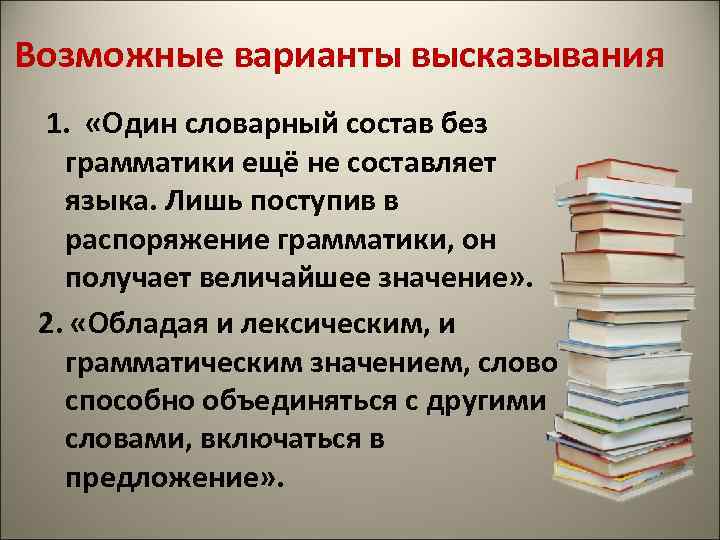 Возможные варианты высказывания

1. «Один словарный состав без грамматики ещё не составляет языка. Лишь поступив в распоряжение грамматики, он получает величайшее значение».

2. «Обладая и лексическим, и грамматическим значением, слово способно объединяться с другими словами, включаться в предложение».